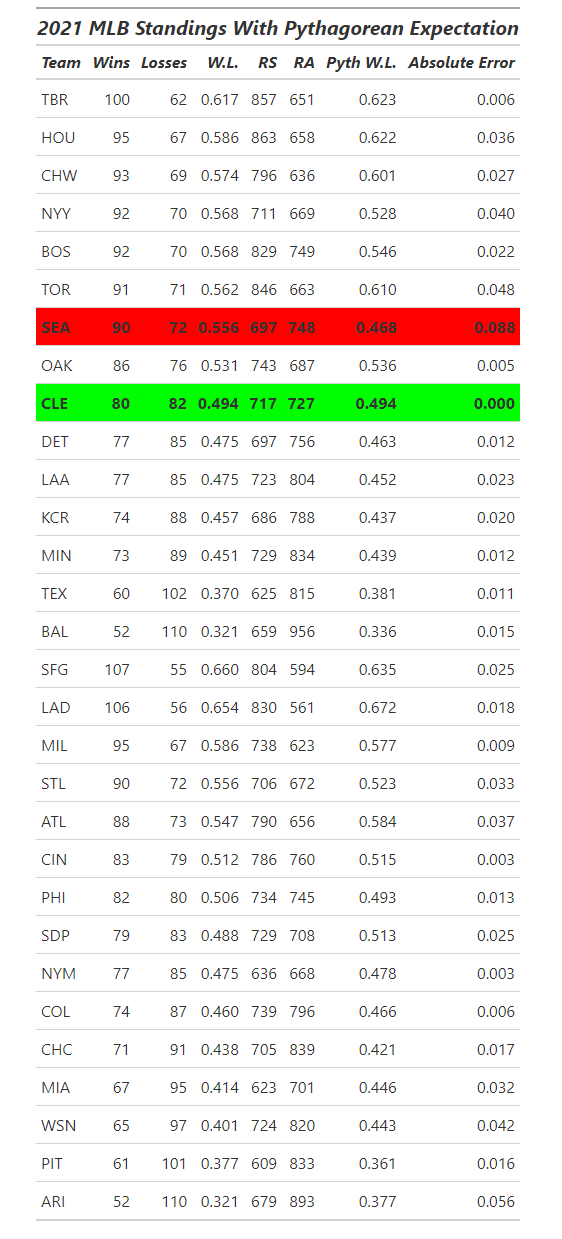 2021 MLB Standings With Pythagorean Expectation

| Team | Wins | Losses | W.L. | RS | RA | Pyth W.L. | Absolute Error |
|---|---|---|---|---|---|---|---|
| TBR | 100 | 62 | 0.617 | 857 | 651 | 0.623 | 0.006 |
| HOU | 95 | 67 | 0.586 | 863 | 658 | 0.622 | 0.036 |
| CHW | 93 | 69 | 0.574 | 796 | 636 | 0.601 | 0.027 |
| NYY | 92 | 70 | 0.568 | 711 | 669 | 0.528 | 0.040 |
| BOS | 92 | 70 | 0.568 | 829 | 749 | 0.546 | 0.022 |
| TOR | 91 | 71 | 0.562 | 846 | 663 | 0.610 | 0.048 |
| SEA | 90 | 72 | 0.556 | 697 | 748 | 0.468 | 0.088 |
| OAK | 86 | 76 | 0.531 | 743 | 687 | 0.536 | 0.005 |
| CLE | 80 | 82 | 0.494 | 717 | 727 | 0.494 | 0.000 |
| DET | 77 | 85 | 0.475 | 697 | 756 | 0.463 | 0.012 |
| LAA | 77 | 85 | 0.475 | 723 | 804 | 0.452 | 0.023 |
| KCR | 74 | 88 | 0.457 | 686 | 788 | 0.437 | 0.020 |
| MIN | 73 | 89 | 0.451 | 729 | 834 | 0.439 | 0.012 |
| TEX | 60 | 102 | 0.370 | 625 | 815 | 0.381 | 0.011 |
| BAL | 52 | 110 | 0.321 | 659 | 956 | 0.336 | 0.015 |
| SFG | 107 | 55 | 0.660 | 804 | 594 | 0.635 | 0.025 |
| LAD | 106 | 56 | 0.654 | 830 | 561 | 0.672 | 0.018 |
| MIL | 95 | 67 | 0.586 | 738 | 623 | 0.577 | 0.009 |
| STL | 90 | 72 | 0.556 | 706 | 672 | 0.523 | 0.033 |
| ATL | 88 | 73 | 0.547 | 790 | 656 | 0.584 | 0.037 |
| CIN | 83 | 79 | 0.512 | 786 | 760 | 0.515 | 0.003 |
| PHI | 82 | 80 | 0.506 | 734 | 745 | 0.493 | 0.013 |
| SDP | 79 | 83 | 0.488 | 729 | 708 | 0.513 | 0.025 |
| NYM | 77 | 85 | 0.475 | 636 | 668 | 0.478 | 0.003 |
| COL | 74 | 87 | 0.460 | 739 | 796 | 0.466 | 0.006 |
| CHC | 71 | 91 | 0.438 | 705 | 839 | 0.421 | 0.017 |
| MIA | 67 | 95 | 0.414 | 623 | 701 | 0.446 | 0.032 |
| WSN | 65 | 97 | 0.401 | 724 | 820 | 0.443 | 0.042 |
| PIT | 61 | 101 | 0.377 | 609 | 833 | 0.361 | 0.016 |
| ARI | 52 | 110 | 0.321 | 679 | 893 | 0.377 | 0.056 |